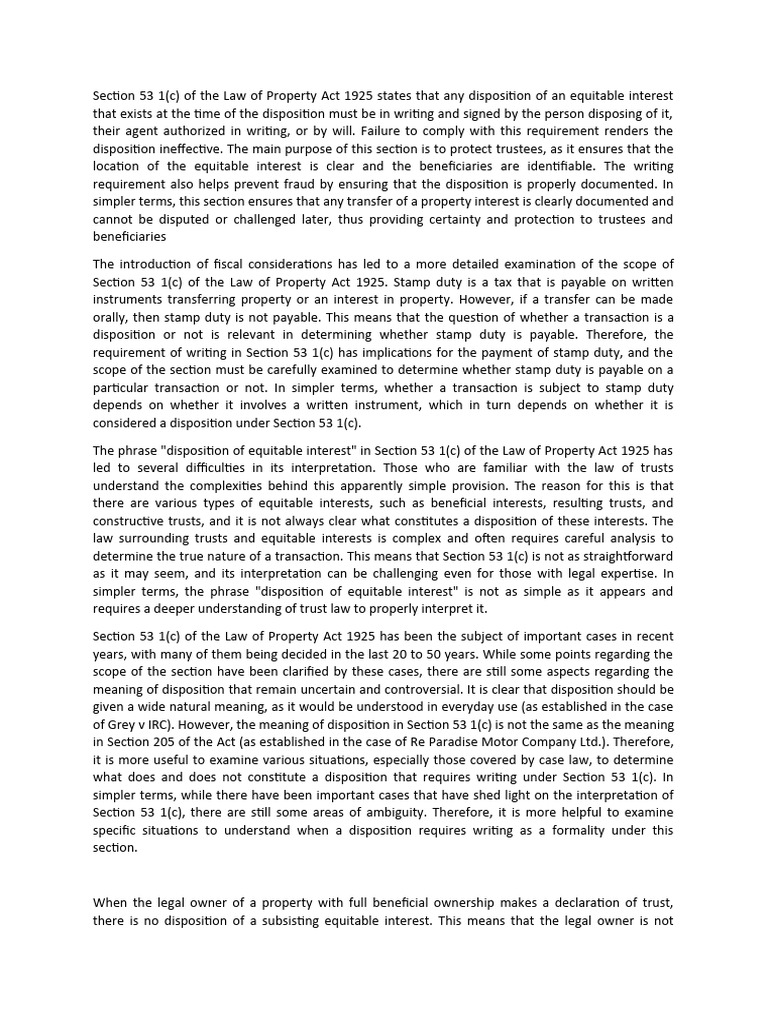 Section 53 1(c) of the Law of Property Act 1925 states that any disposition of an equitable interest that exists at the time of the disposition must be in writing and signed by the person disposing of it, their agent authorized in writing, or by will. Failure to comply with this requirement renders the disposition ineffective. The main purpose of this section is to protect trustees, as it ensures that the location of the equitable interest is clear and the beneficiaries are identifiable. The writing requirement also helps prevent fraud by ensuring that the disposition is properly documented. In simpler terms, this section ensures that any transfer of a property interest is clearly documented and cannot be disputed or challenged later, thus providing certainty and protection to trustees and beneficiaries

The introduction of fiscal considerations has led to a more detailed examination of the scope of Section 53 1(c) of the Law of Property Act 1925. Stamp duty is a tax that is payable on written instruments transferring property or an interest in property. However, if a transfer can be made orally, then stamp duty is not payable. This means that the question of whether a transaction is a disposition or not is relevant in determining whether stamp duty is payable. Therefore, the requirement of writing in Section 53 1(c) has implications for the payment of stamp duty, and the scope of the section must be carefully examined to determine whether stamp duty is payable on a particular transaction or not. In simpler terms, whether a transaction is subject to stamp duty depends on whether it involves a written instrument, which in turn depends on whether it is considered a disposition under Section 53 1(c).

The phrase "disposition of equitable interest" in Section 53 1(c) of the Law of Property Act 1925 has led to several difficulties in its interpretation. Those who are familiar with the law of trusts understand the complexities behind this apparently simple provision. The reason for this is that there are various types of equitable interests, such as beneficial interests, resulting trusts, and constructive trusts, and it is not always clear what constitutes a disposition of these interests. The law surrounding trusts and equitable interests is complex and often requires careful analysis to determine the true nature of a transaction. This means that Section 53 1(c) is not as straightforward as it may seem, and its interpretation can be challenging even for those with legal expertise. In simpler terms, the phrase "disposition of equitable interest" is not as simple as it appears and requires a deeper understanding of trust law to properly interpret it.

Section 53 1(c) of the Law of Property Act 1925 has been the subject of important cases in recent years, with many of them being decided in the last 20 to 50 years. While some points regarding the scope of the section have been clarified by these cases, there are still some aspects regarding the meaning of disposition that remain uncertain and controversial. It is clear that disposition should be given a wide natural meaning, as it would be understood in everyday use (as established in the case of Grey v IRC). However, the meaning of disposition in Section 53 1(c) is not the same as the meaning in Section 205 of the Act (as established in the case of Re Paradise Motor Company Ltd.). Therefore, it is more useful to examine various situations, especially those covered by case law, to determine what does and does not constitute a disposition that requires writing under Section 53 1(c). In simpler terms, while there have been important cases that have shed light on the interpretation of Section 53 1(c), there are still some areas of ambiguity. Therefore, it is more helpful to examine specific situations to understand when a disposition requires writing as a formality under this section.

When the legal owner of a property with full beneficial ownership makes a declaration of trust, there is no disposition of a subsisting equitable interest. This means that the legal owner is not